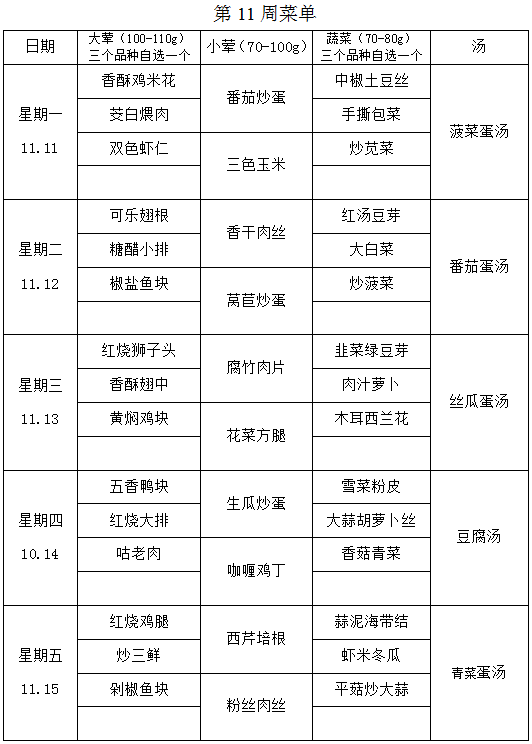 第 11 周菜单

| 日期 | 大荤（100-110g）三个品种自选一个 | 小荤（70-100g） | 蔬菜（70-80g）三个品种自选一个 | 汤 |
|---|---|---|---|---|
| 星期一 11.11 | 香酥鸡米花 | 番茄炒蛋 | 中椒土豆丝 | 菠菜蛋汤 |
| | 茭白煨肉 | | 手撕包菜 | |
| | 双色虾仁 | 三色玉米 | 炒苋菜 | |
| | | | | |
| 星期二 11.12 | 可乐翅根 | 香干肉丝 | 红汤豆芽 | 番茄蛋汤 |
| | 糖醋小排 | | 大白菜 | |
| | 椒盐鱼块 | 莴苣炒蛋 | 炒菠菜 | |
| | | | | |
| 星期三 11.13 | 红烧狮子头 | 腐竹肉片 | 韭菜绿豆芽 | 丝瓜蛋汤 |
| | 香酥翅中 | | 肉汁萝卜 | |
| | 黄焖鸡块 | 花菜方腿 | 木耳西兰花 | |
| | | | | |
| 星期四 10.14 | 五香鸭块 | 生瓜炒蛋 | 雪菜粉皮 | 豆腐汤 |
| | 红烧大排 | | 大蒜胡萝卜丝 | |
| | 咕老肉 | 咖喱鸡丁 | 香菇青菜 | |
| | | | | |
| 星期五 11.15 | 红烧鸡腿 | 西芹培根 | 蒜泥海带结 | 青菜蛋汤 |
| | 炒三鲜 | | 虾米冬瓜 | |
| | 剁椒鱼块 | 粉丝肉丝 | 平菇炒大蒜 | |
| | | | | |